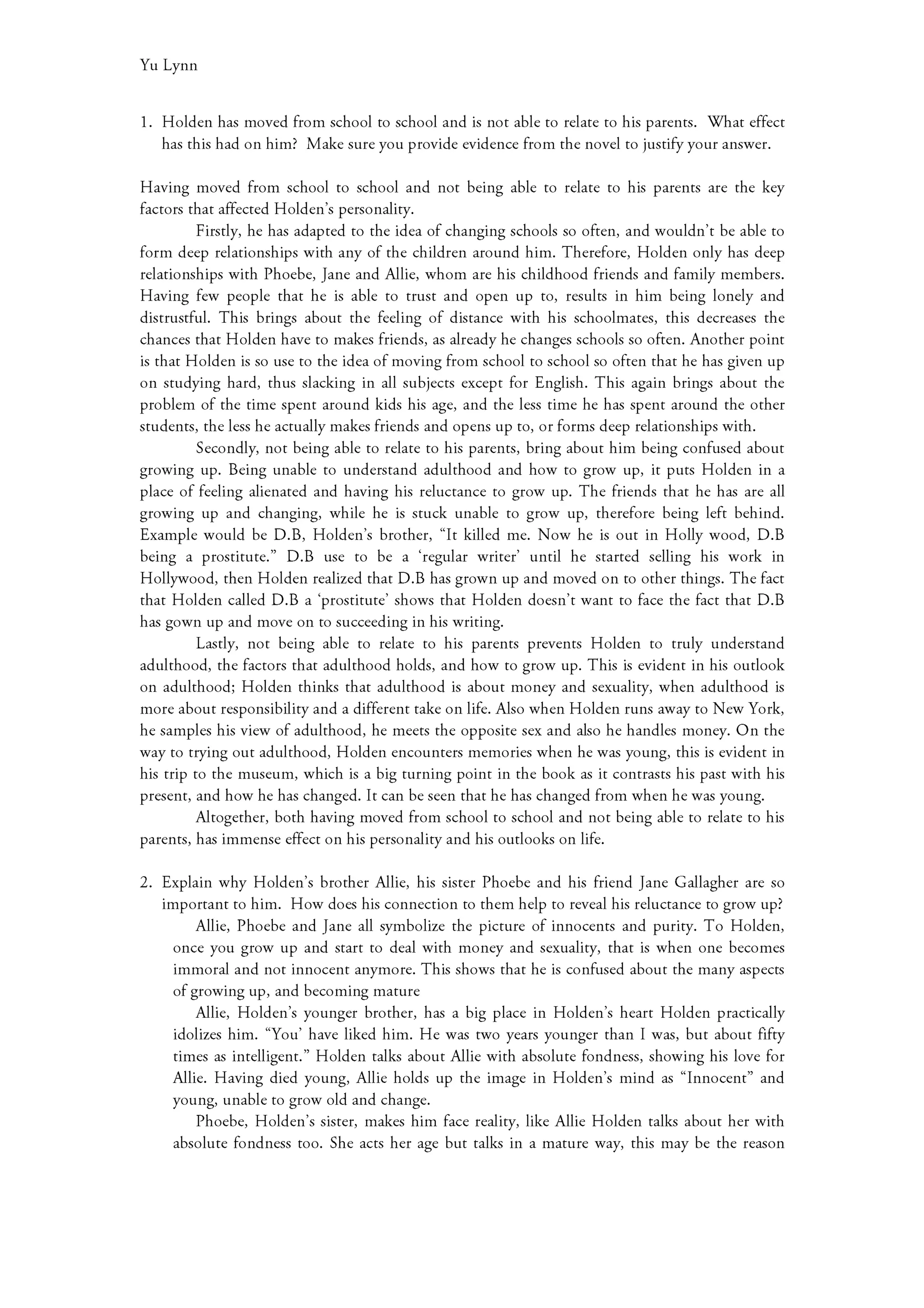 Yu Lynn

1. Holden has moved from school to school and is not able to relate to his parents. What effect has this had on him? Make sure you provide evidence from the novel to justify your answer.

Having moved from school to school and not being able to relate to his parents are the key factors that affected Holden's personality.

Firstly, he has adapted to the idea of changing schools so often, and wouldn't be able to form deep relationships with any of the children around him. Therefore, Holden only has deep relationships with Phoebe, Jane and Allie, whom are his childhood friends and family members. Having few people that he is able to trust and open up to, results in him being lonely and distrustful. This brings about the feeling of distance with his schoolmates, this decreases the chances that Holden have to makes friends, as already he changes schools so often. Another point is that Holden is so use to the idea of moving from school to school so often that he has given up on studying hard, thus slacking in all subjects except for English. This again brings about the problem of the time spent around kids his age, and the less time he has spent around the other students, the less he actually makes friends and opens up to, or forms deep relationships with.

Secondly, not being able to relate to his parents, bring about him being confused about growing up. Being unable to understand adulthood and how to grow up, it puts Holden in a place of feeling alienated and having his reluctance to grow up. The friends that he has are all growing up and changing, while he is stuck unable to grow up, therefore being left behind. Example would be D.B, Holden's brother, "It killed me. Now he is out in Holly wood, D.B being a prostitute." D.B use to be a 'regular writer' until he started selling his work in Hollywood, then Holden realized that D.B has grown up and moved on to other things. The fact that Holden called D.B a 'prostitute' shows that Holden doesn't want to face the fact that D.B has gown up and move on to succeeding in his writing.

Lastly, not being able to relate to his parents prevents Holden to truly understand adulthood, the factors that adulthood holds, and how to grow up. This is evident in his outlook on adulthood; Holden thinks that adulthood is about money and sexuality, when adulthood is more about responsibility and a different take on life. Also when Holden runs away to New York, he samples his view of adulthood, he meets the opposite sex and also he handles money. On the way to trying out adulthood, Holden encounters memories when he was young, this is evident in his trip to the museum, which is a big turning point in the book as it contrasts his past with his present, and how he has changed. It can be seen that he has changed from when he was young.

Altogether, both having moved from school to school and not being able to relate to his parents, has immense effect on his personality and his outlooks on life.

2. Explain why Holden's brother Allie, his sister Phoebe and his friend Jane Gallagher are so important to him. How does his connection to them help to reveal his reluctance to grow up?

Allie, Phoebe and Jane all symbolize the picture of innocents and purity. To Holden, once you grow up and start to deal with money and sexuality, that is when one becomes immoral and not innocent anymore. This shows that he is confused about the many aspects of growing up, and becoming mature

Allie, Holden's younger brother, has a big place in Holden's heart Holden practically idolizes him. "You' have liked him. He was two years younger than I was, but about fifty times as intelligent." Holden talks about Allie with absolute fondness, showing his love for Allie. Having died young, Allie holds up the image in Holden's mind as "Innocent" and young, unable to grow old and change.

Phoebe, Holden's sister, makes him face reality, like Allie Holden talks about her with absolute fondness too. She acts her age but talks in a mature way, this may be the reason